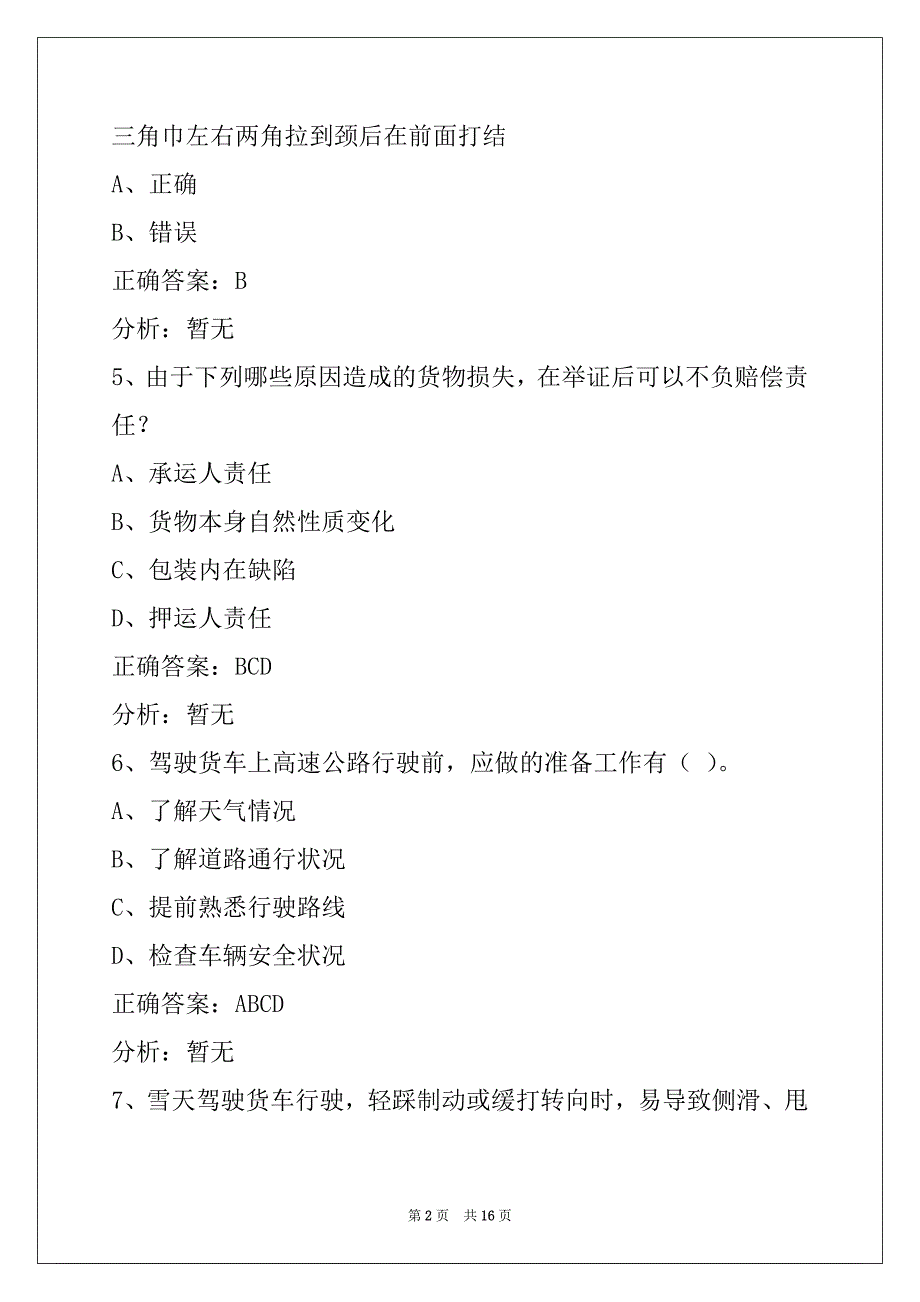 三角巾左右两角拉到颈后在前面打结

A、正确

B、错误

正确答案：B

分析：暂无

5、由于下列哪些原因造成的货物损失，在举证后可以不负赔偿责任？

A、承运人责任

B、货物本身自然性质变化

C、包装内在缺陷

D、押运人责任

正确答案：BCD

分析：暂无

6、驾驶货车上高速公路行驶前，应做的准备工作有（ ）。

A、了解天气情况

B、了解道路通行状况

C、提前熟悉行驶路线

D、检查车辆安全状况

正确答案：ABCD

分析：暂无

7、雪天驾驶货车行驶，轻踩制动或缓打转向时，易导致侧滑、甩

第 2 页　共 16 页